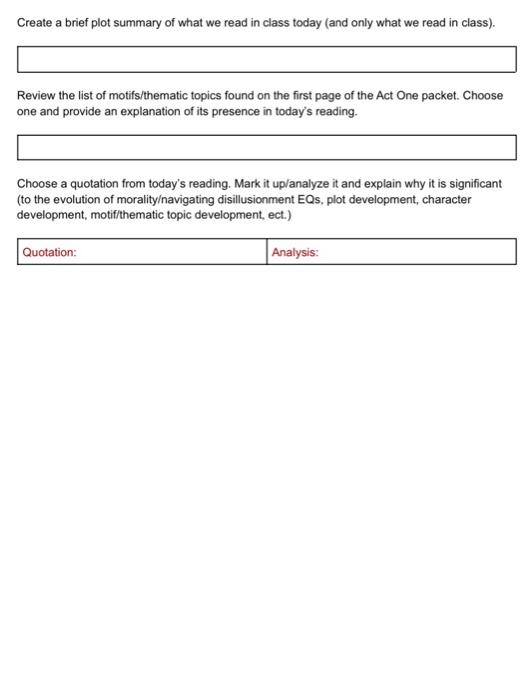 Create a brief plot summary of what we read in class today (and only what we read in class).

Review the list of motifs/thematic topics found on the first page of the Act One packet. Choose one and provide an explanation of its presence in today's reading.

Choose a quotation from today's reading. Mark it up/analyze it and explain why it is significant (to the evolution of morality/navigating disillusionment EQs, plot development, character development, motif/thematic topic development, ect.)

| Quotation: | Analysis: |
|---|---|